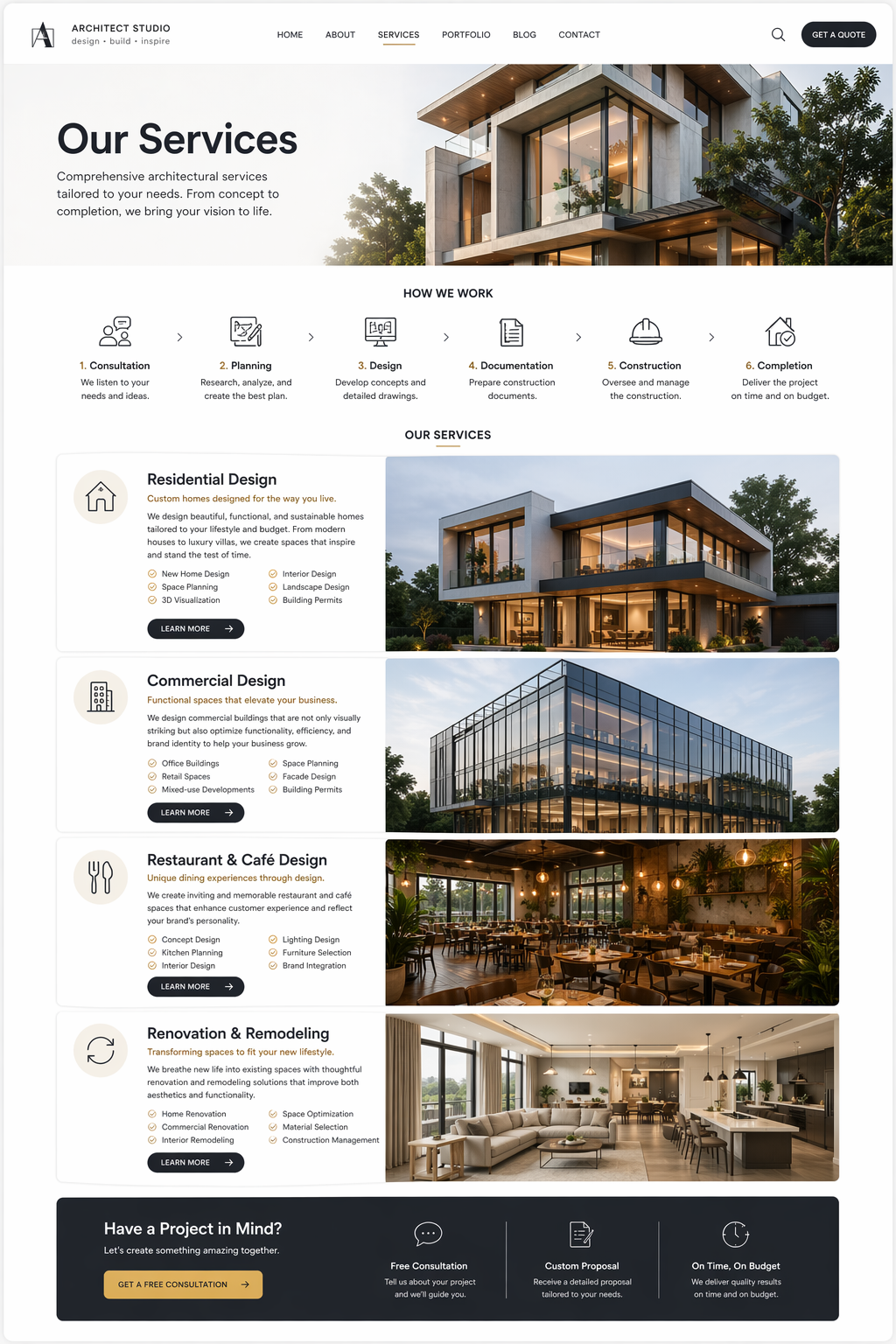 ARCHITECT STUDIO
design • build • inspire

HOME
ABOUT
SERVICES
PORTFOLIO
BLOG
CONTACT

GET A QUOTE

Our Services

Comprehensive architectural services tailored to your needs. From concept to completion, we bring your vision to life.

HOW WE WORK

1. Consultation
We listen to your needs and ideas.

2. Planning
Research, analyze, and create the best plan.

3. Design
Develop concepts and detailed drawings.

4. Documentation
Prepare construction documents.

5. Construction
Oversee and manage the construction.

6. Completion
Deliver the project on time and on budget.

OUR SERVICES

Residential Design
Custom homes designed for the way you live.
We design beautiful, functional, and sustainable homes tailored to your lifestyle and budget. From modern houses to luxury villas, we create spaces that inspire and stand the test of time.
New Home Design
Space Planning
3D Visualization
Interior Design
Landscape Design
Building Permits
LEARN MORE

Commercial Design
Functional spaces that elevate your business.
We design commercial buildings that are not only visually striking but also optimize functionality, efficiency, and brand identity to help your business grow.
Office Buildings
Retail Spaces
Mixed-use Developments
Space Planning
Facade Design
Building Permits
LEARN MORE

Restaurant & Café Design
Unique dining experiences through design.
We create inviting and memorable restaurant and café spaces that enhance customer experience and reflect your brand's personality.
Concept Design
Kitchen Planning
Interior Design
Lighting Design
Furniture Selection
Brand Integration
LEARN MORE

Renovation & Remodeling
Transforming spaces to fit your new lifestyle.
We breathe new life into existing spaces with thoughtful renovation and remodeling solutions that improve both aesthetics and functionality.
Home Renovation
Commercial Renovation
Interior Remodeling
Space Optimization
Material Selection
Construction Management
LEARN MORE

Have a Project in Mind?
Let's create something amazing together.
GET A FREE CONSULTATION

Free Consultation
Tell us about your project and we'll guide you.

Custom Proposal
Receive a detailed proposal tailored to your needs.

On Time, On Budget
We deliver quality results on time and on budget.